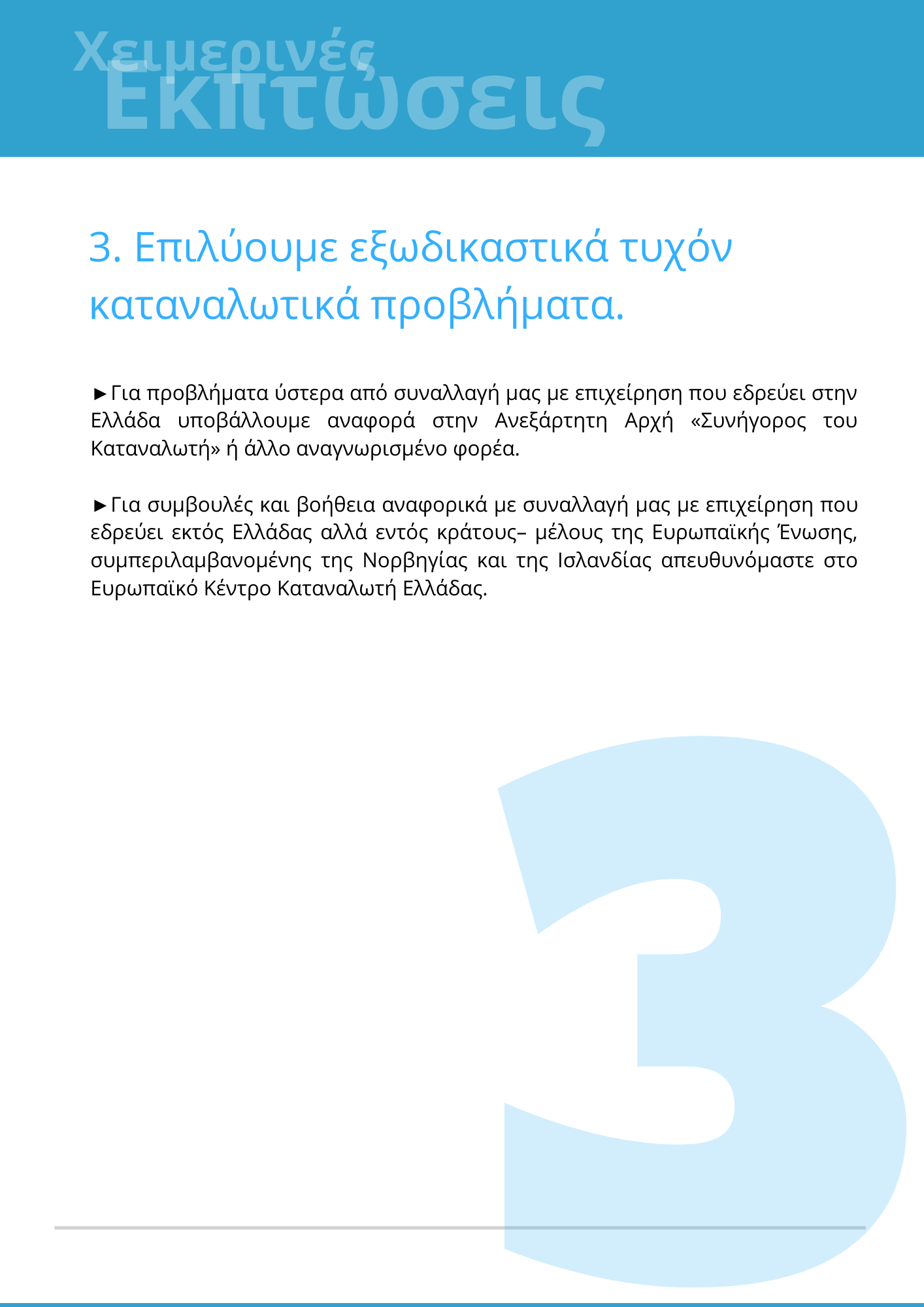 Χειμερινές
Εκπτώσεις

3. Επιλύουμε εξωδικαστικά τυχόν καταναλωτικά προβλήματα.

►Για προβλήματα ύστερα από συναλλαγή μας με επιχείρηση που εδρεύει στην Ελλάδα υποβάλλουμε αναφορά στην Ανεξάρτητη Αρχή «Συνήγορος του Καταναλωτή» ή άλλο αναγνωρισμένο φορέα.

►Για συμβουλές και βοήθεια αναφορικά με συναλλαγή μας με επιχείρηση που εδρεύει εκτός Ελλάδας αλλά εντός κράτους– μέλους της Ευρωπαϊκής Ένωσης, συμπεριλαμβανομένης της Νορβηγίας και της Ισλανδίας απευθυνόμαστε στο Ευρωπαϊκό Κέντρο Καταναλωτή Ελλάδας.

3